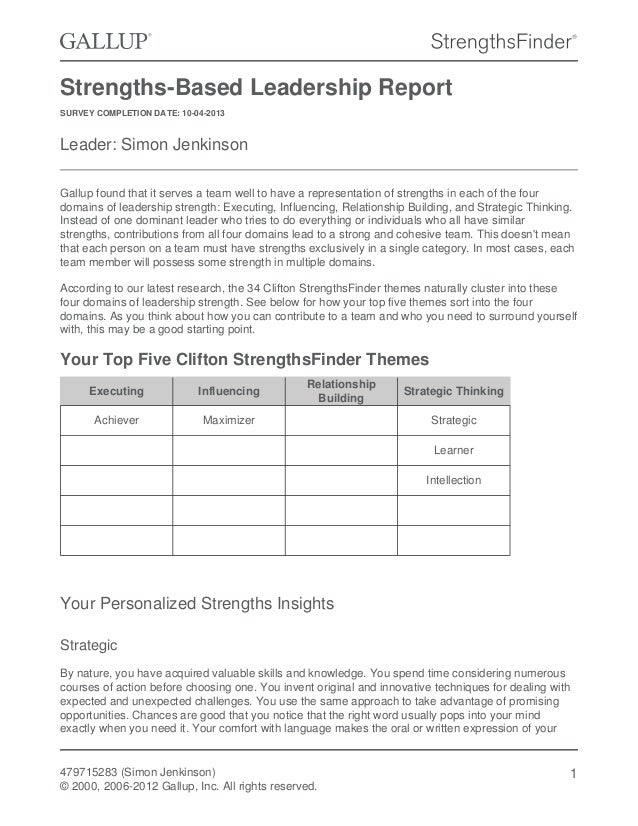 GALLUP®

StrengthsFinder®

Strengths-Based Leadership Report

SURVEY COMPLETION DATE: 10-04-2013

Leader: Simon Jenkinson

Gallup found that it serves a team well to have a representation of strengths in each of the four domains of leadership strength: Executing, Influencing, Relationship Building, and Strategic Thinking. Instead of one dominant leader who tries to do everything or individuals who all have similar strengths, contributions from all four domains lead to a strong and cohesive team. This doesn't mean that each person on a team must have strengths exclusively in a single category. In most cases, each team member will possess some strength in multiple domains.

According to our latest research, the 34 Clifton StrengthsFinder themes naturally cluster into these four domains of leadership strength. See below for how your top five themes sort into the four domains. As you think about how you can contribute to a team and who you need to surround yourself with, this may be a good starting point.

Your Top Five Clifton StrengthsFinder Themes

| Executing | Influencing | Relationship Building | Strategic Thinking |
|---|---|---|---|
| Achiever | Maximizer | | Strategic |
| | | | Learner |
| | | | Intellection |
| | | | |
| | | | |

Your Personalized Strengths Insights

Strategic

By nature, you have acquired valuable skills and knowledge. You spend time considering numerous courses of action before choosing one. You invent original and innovative techniques for dealing with expected and unexpected challenges. You use the same approach to take advantage of promising opportunities. Chances are good that you notice that the right word usually pops into your mind exactly when you need it. Your comfort with language makes the oral or written expression of your

479715283 (Simon Jenkinson)
© 2000, 2006-2012 Gallup, Inc. All rights reserved.

1